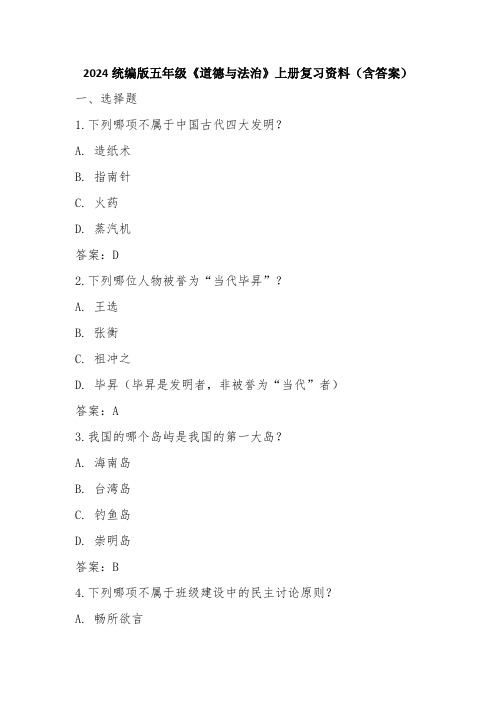 2024 统编版五年级《道德与法治》上册复习资料（含答案）

一、选择题

1.下列哪项不属于中国古代四大发明？

A. 造纸术

B. 指南针

C. 火药

D. 蒸汽机

答案：D

2.下列哪位人物被誉为“当代毕昇”？

A. 王选

B. 张衡

C. 祖冲之

D. 毕昇（毕昇是发明者，非被誉为“当代”者）

答案：A

3.我国的哪个岛屿是我国的第一大岛？

A. 海南岛

B. 台湾岛

C. 钓鱼岛

D. 崇明岛

答案：B

4.下列哪项不属于班级建设中的民主讨论原则？

A. 畅所欲言